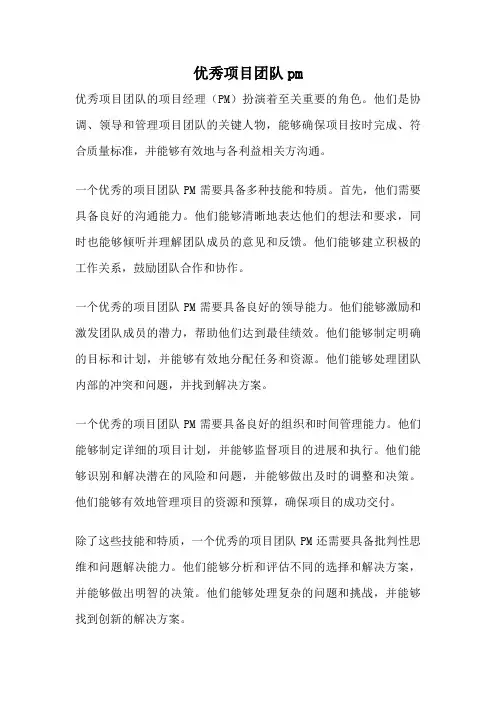 优秀项目团队 pm

优秀项目团队的项目经理（PM）扮演着至关重要的角色。他们是协调、领导和管理项目团队的关键人物，能够确保项目按时完成、符合质量标准，并能够有效地与各利益相关方沟通。

一个优秀的项目团队 PM 需要具备多种技能和特质。首先，他们需要具备良好的沟通能力。他们能够清晰地表达他们的想法和要求，同时也能够倾听并理解团队成员的意见和反馈。他们能够建立积极的工作关系，鼓励团队合作和协作。

一个优秀的项目团队 PM 需要具备良好的领导能力。他们能够激励和激发团队成员的潜力，帮助他们达到最佳绩效。他们能够制定明确的目标和计划，并能够有效地分配任务和资源。他们能够处理团队内部的冲突和问题，并找到解决方案。

一个优秀的项目团队 PM 需要具备良好的组织和时间管理能力。他们能够制定详细的项目计划，并能够监督项目的进展和执行。他们能够识别和解决潜在的风险和问题，并能够做出及时的调整和决策。他们能够有效地管理项目的资源和预算，确保项目的成功交付。

除了这些技能和特质，一个优秀的项目团队 PM 还需要具备批判性思维和问题解决能力。他们能够分析和评估不同的选择和解决方案，并能够做出明智的决策。他们能够处理复杂的问题和挑战，并能够找到创新的解决方案。